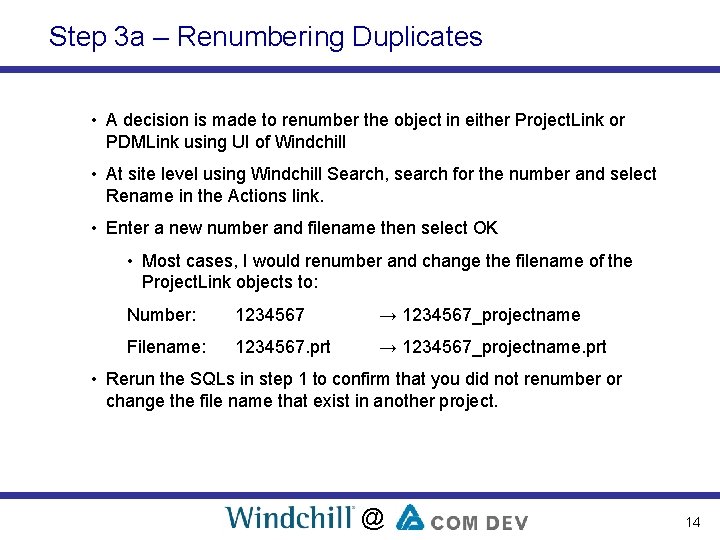 Step 3a – Renumbering Duplicates

• A decision is made to renumber the object in either ProjectLink or PDMLink using UI of Windchill

• At site level using Windchill Search, search for the number and select Rename in the Actions link.

• Enter a new number and filename then select OK

• Most cases, I would renumber and change the filename of the ProjectLink objects to:

Number: 1234567 → 1234567_projectname

Filename: 1234567.prt → 1234567_projectname.prt

• Rerun the SQLs in step 1 to confirm that you did not renumber or change the file name that exist in another project.

Windchill® @ COM DEV

14